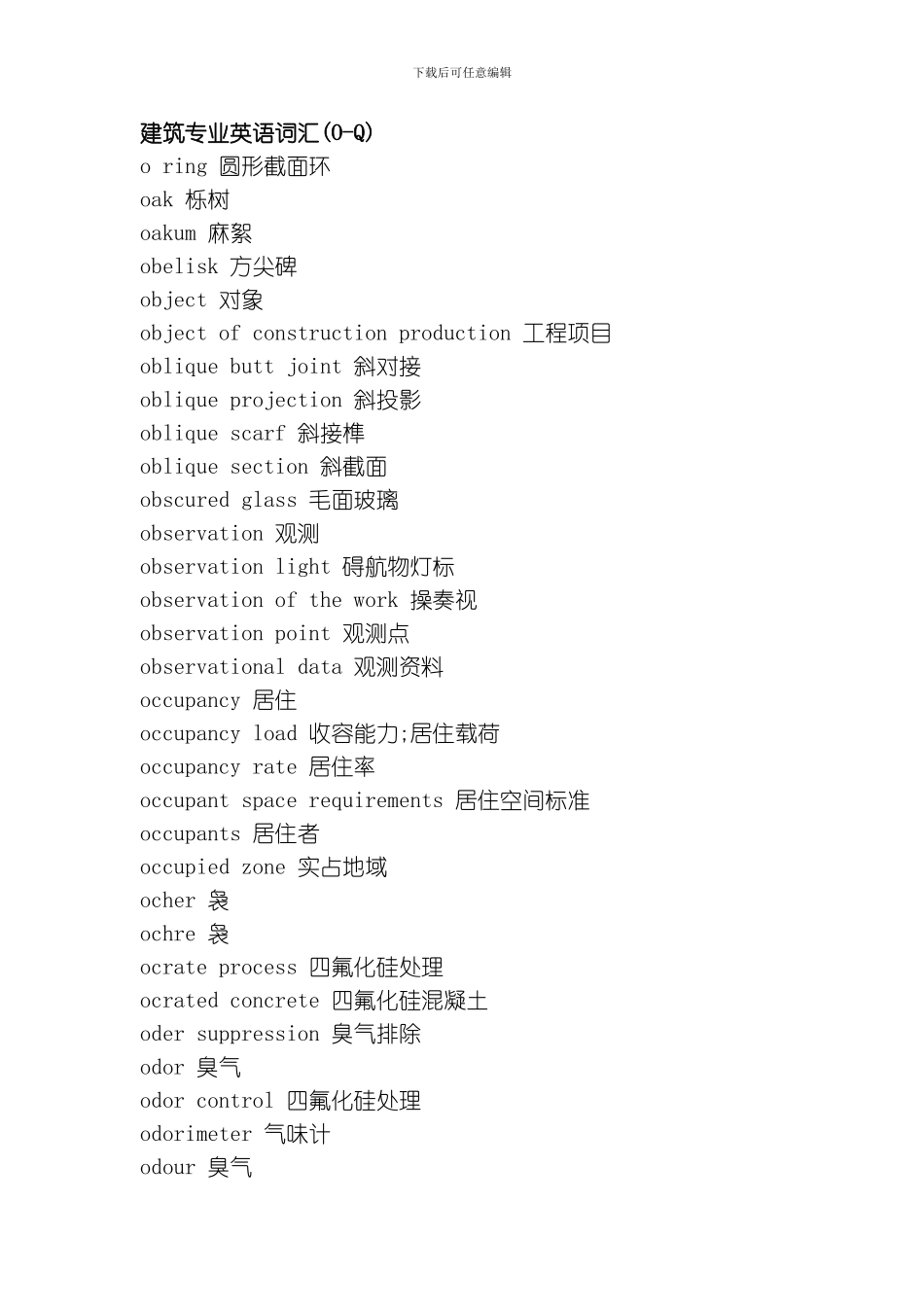 下载后可任意编辑

建筑专业英语词汇(O-Q)
o ring 圆形截面环
oak 栎树
oakum 麻絮
obelisk 方尖碑
object 对象
object of construction production 工程项目
oblique butt joint 斜对接
oblique projection 斜投影
oblique scarf 斜接榫
oblique section 斜截面
obscured glass 毛面玻璃
observation 观测
observation light 碍航物灯标
observation of the work 操奏视
observation point 观测点
observational data 观测资料
occupancy 居住
occupancy load 收容能力;居住载荷
occupancy rate 居住率
occupant space requirements 居住空间标准
occupants 居住者
occupied zone 实占地域
ocher 袅
ochre 袅
ocrate process 四氟化硅处理
ocrated concrete 四氟化硅混凝土
oder suppression 臭气排除
odor 臭气
odor control 四氟化硅处理
odorimeter 气味计
odour 臭气